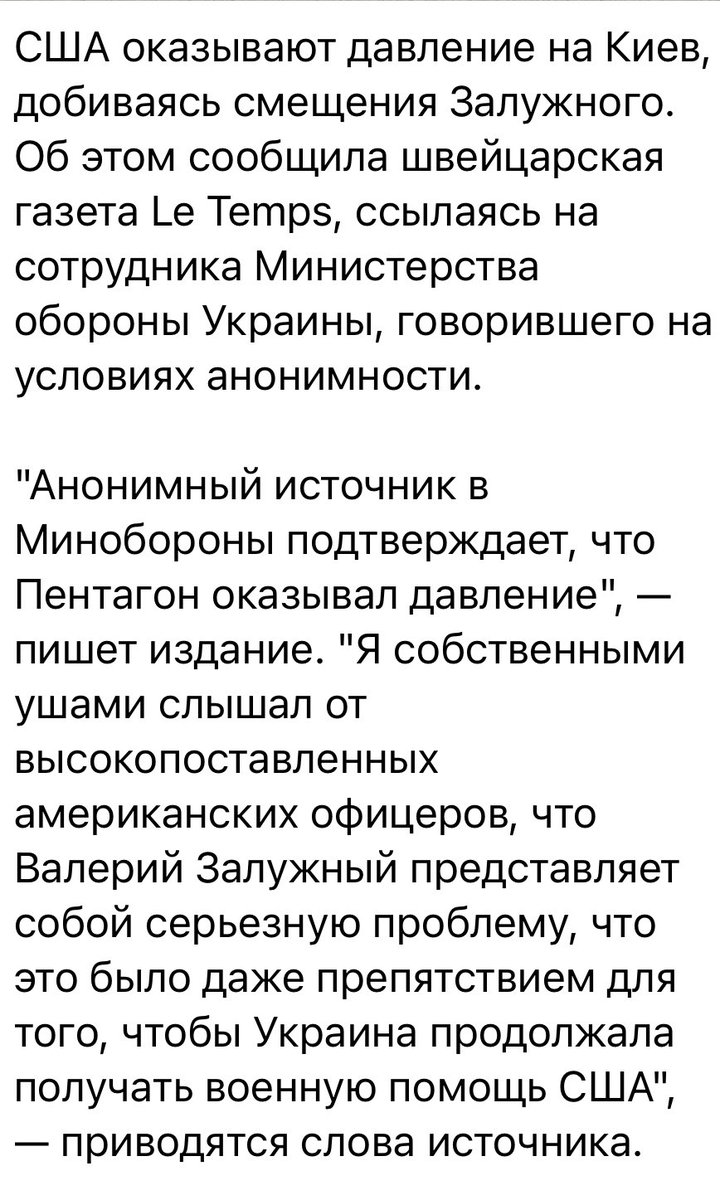 США оказывают давление на Киев, добиваясь смещения Залужного. Об этом сообщила швейцарская газета Le Temps, ссылаясь на сотрудника Министерства обороны Украины, говорившего на условиях анонимности.

"Анонимный источник в Минобороны подтверждает, что Пентагон оказывал давление", — пишет издание. "Я собственными ушами слышал от высокопоставленных американских офицеров, что Валерий Залужный представляет собой серьезную проблему, что это было даже препятствием для того, чтобы Украина продолжала получать военную помощь США", — приводятся слова источника.